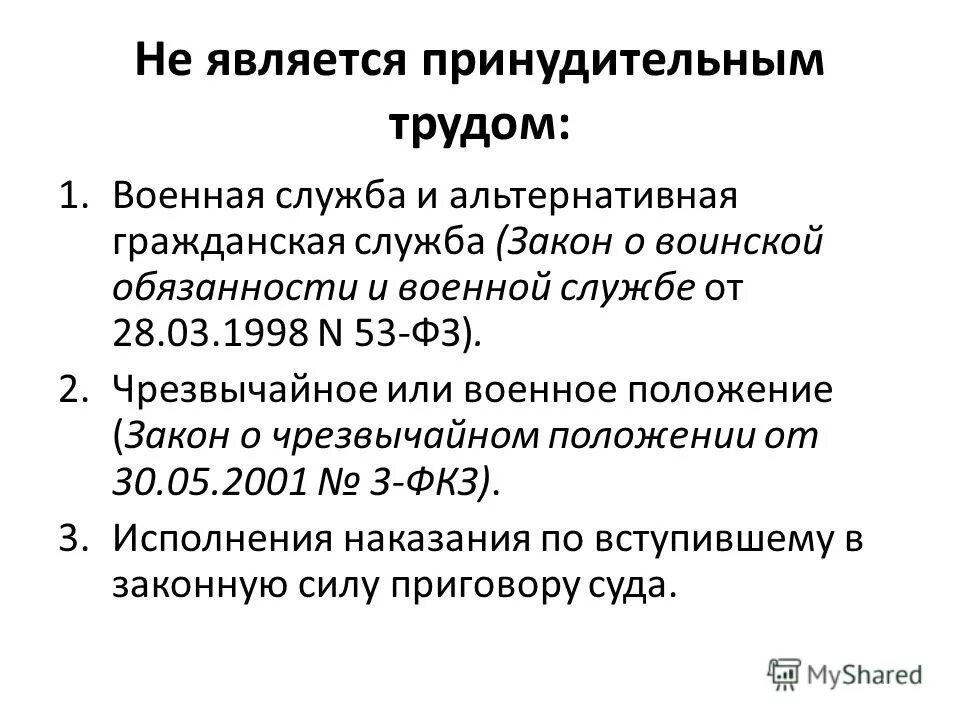 Не является принудительным трудом:

1. Военная служба и альтернативная гражданская служба (Закон о воинской обязанности и военной службе от 28.03.1998 N 53-ФЗ).
2. Чрезвычайное или военное положение (Закон о чрезвычайном положении от 30.05.2001 № 3-ФКЗ).
3. Исполнения наказания по вступившему в законную силу приговору суда.

MyShared